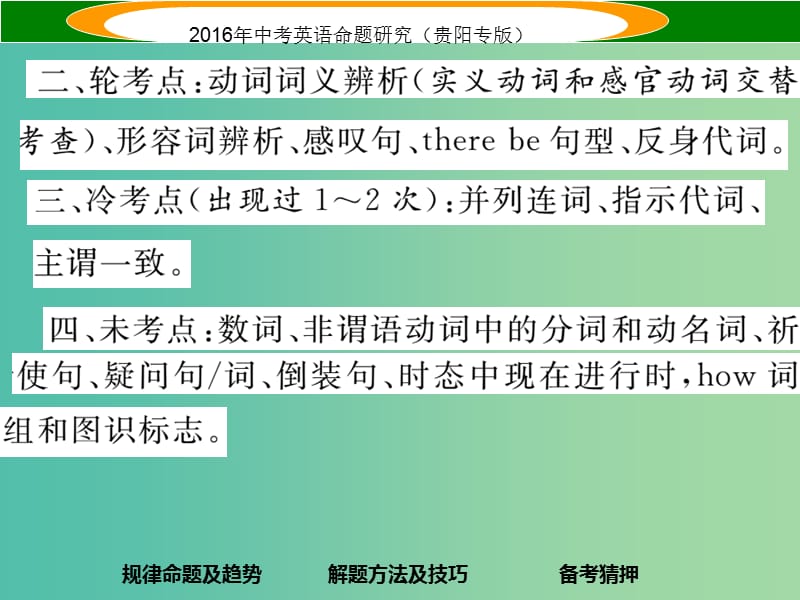 2016年中考英语命题研究（贵阳专版）

二、轮考点：动词词义辨析（实义动词和感官动词交替考查）、形容词辨析、感叹句、there be 句型、反身代词。

三、冷考点（出现过 1～2 次）：并列连词、指示代词、主谓一致。

四、未考点：数词、非谓语动词中的分词和动名词、祈使句、疑问句/词、倒装句、时态中现在进行时，how 词组和图识标志。

规律命题及趋势　　解题方法及技巧　　备考猜押